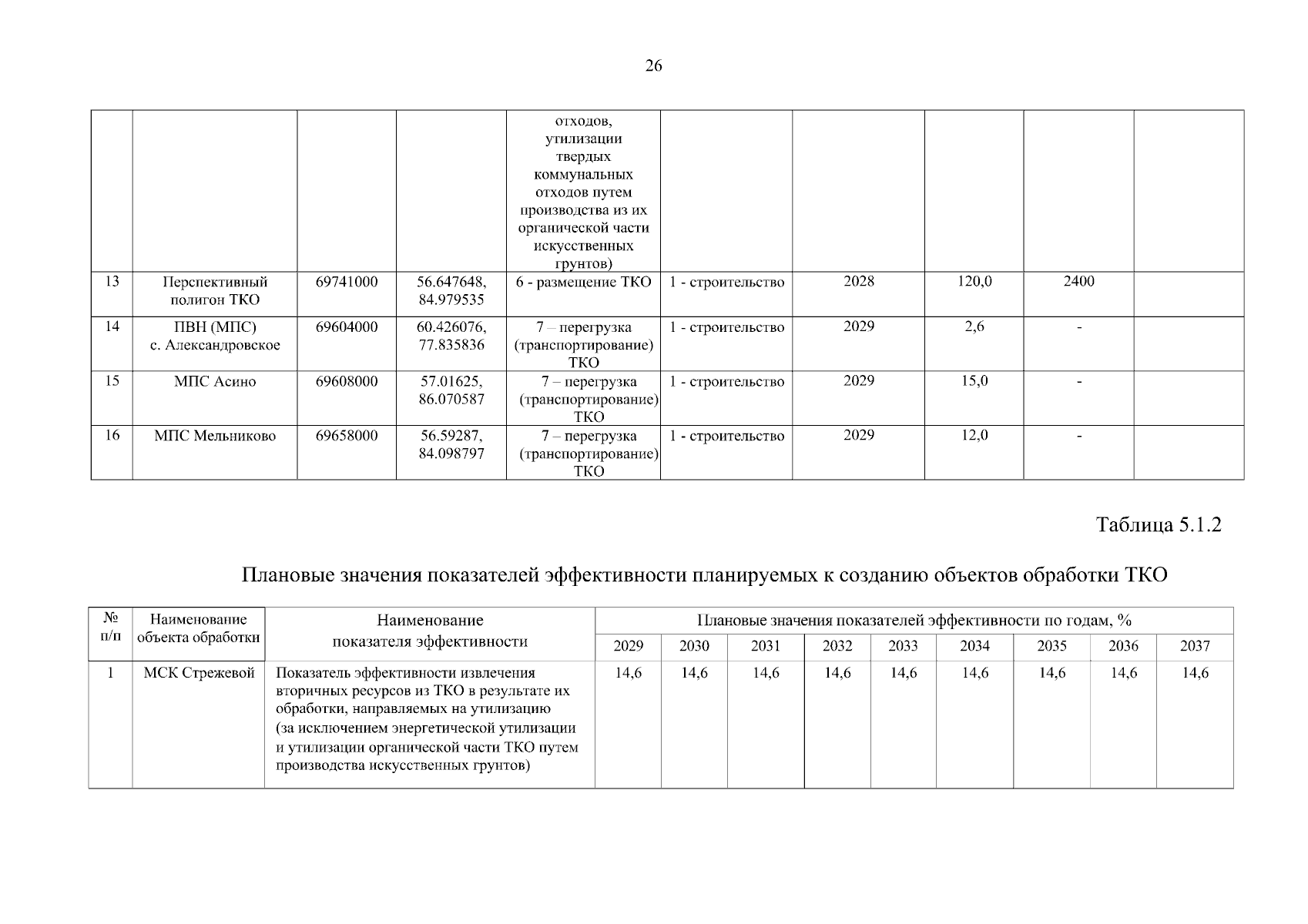 26

|  |  |  |  | отходов, утилизации твердых коммунальных отходов путем производства из их органической части искусственных грунтов) |  |  |  |  |  |
|---|---|---|---|---|---|---|---|---|---|
| 13 | Перспективный полигон ТКО | 69741000 | 56.647648, 84.979535 | 6 - размещение ТКО | 1 - строительство | 2028 | 120,0 | 2400 |  |
| 14 | ПВН (МПС) с. Александровское | 69604000 | 60.426076, 77.835836 | 7 – перегрузка (транспортирование) ТКО | 1 - строительство | 2029 | 2,6 | - |  |
| 15 | МПС Асино | 69608000 | 57.01625, 86.070587 | 7 – перегрузка (транспортирование) ТКО | 1 - строительство | 2029 | 15,0 | - |  |
| 16 | МПС Мельниково | 69658000 | 56.59287, 84.098797 | 7 – перегрузка (транспортирование) ТКО | 1 - строительство | 2029 | 12,0 | - |  |

Таблица 5.1.2

Плановые значения показателей эффективности планируемых к созданию объектов обработки ТКО

| № п/п | Наименование объекта обработки | Наименование показателя эффективности | Плановые значения показателей эффективности по годам, % |  |  |  |  |  |  |  |  |
|---|---|---|---|---|---|---|---|---|---|---|---|
|  |  |  | 2029 | 2030 | 2031 | 2032 | 2033 | 2034 | 2035 | 2036 | 2037 |
| 1 | МСК Стрежевой | Показатель эффективности извлечения вторичных ресурсов из ТКО в результате их обработки, направляемых на утилизацию (за исключением энергетической утилизации и утилизации органической части ТКО путем производства искусственных грунтов) | 14,6 | 14,6 | 14,6 | 14,6 | 14,6 | 14,6 | 14,6 | 14,6 | 14,6 |